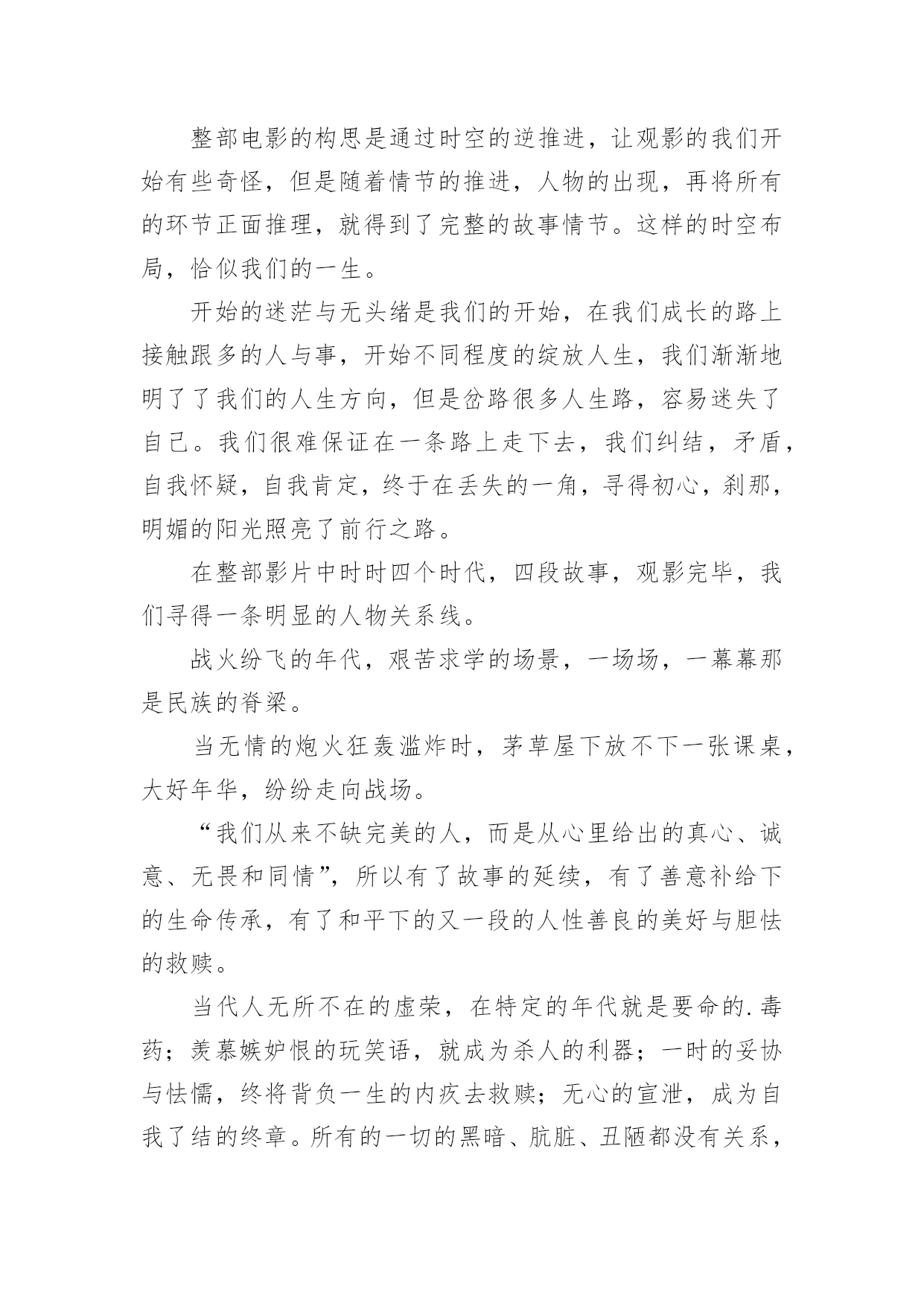 整部电影的构思是通过时空的逆推进，让观影的我们开始有些奇怪，但是随着情节的推进，人物的出现，再将所有的环节正面推理，就得到了完整的故事情节。这样的时空布局，恰似我们的一生。

开始的迷茫与无头绪是我们的开始，在我们成长的路上接触跟多的人与事，开始不同程度的绽放人生，我们渐渐地明了了我们的人生方向，但是岔路很多人生路，容易迷失了自己。我们很难保证在一条路上走下去，我们纠结，矛盾，自我怀疑，自我肯定，终于在丢失的一角，寻得初心，刹那，明媚的阳光照亮了前行之路。

在整部影片中时时四个时代，四段故事，观影完毕，我们寻得一条明显的人物关系线。

战火纷飞的年代，艰苦求学的场景，一场场，一幕幕那是民族的脊梁。

当无情的炮火狂轰滥炸时，茅草屋下放不下一张课桌，大好年华，纷纷走向战场。

“我们从来不缺完美的人，而是从心里给出的真心、诚意、无畏和同情”，所以有了故事的延续，有了善意补给下的生命传承，有了和平下的又一段的人性善良的美好与胆怯的救赎。

当代人无所不在的虚荣，在特定的年代就是要命的.毒药；羡慕嫉妒恨的玩笑语，就成为杀人的利器；一时的妥协与怯懦，终将背负一生的内疚去救赎；无心的宣泄，成为自我了结的终章。所有的一切的黑暗、肮脏、丑陋都没有关系，